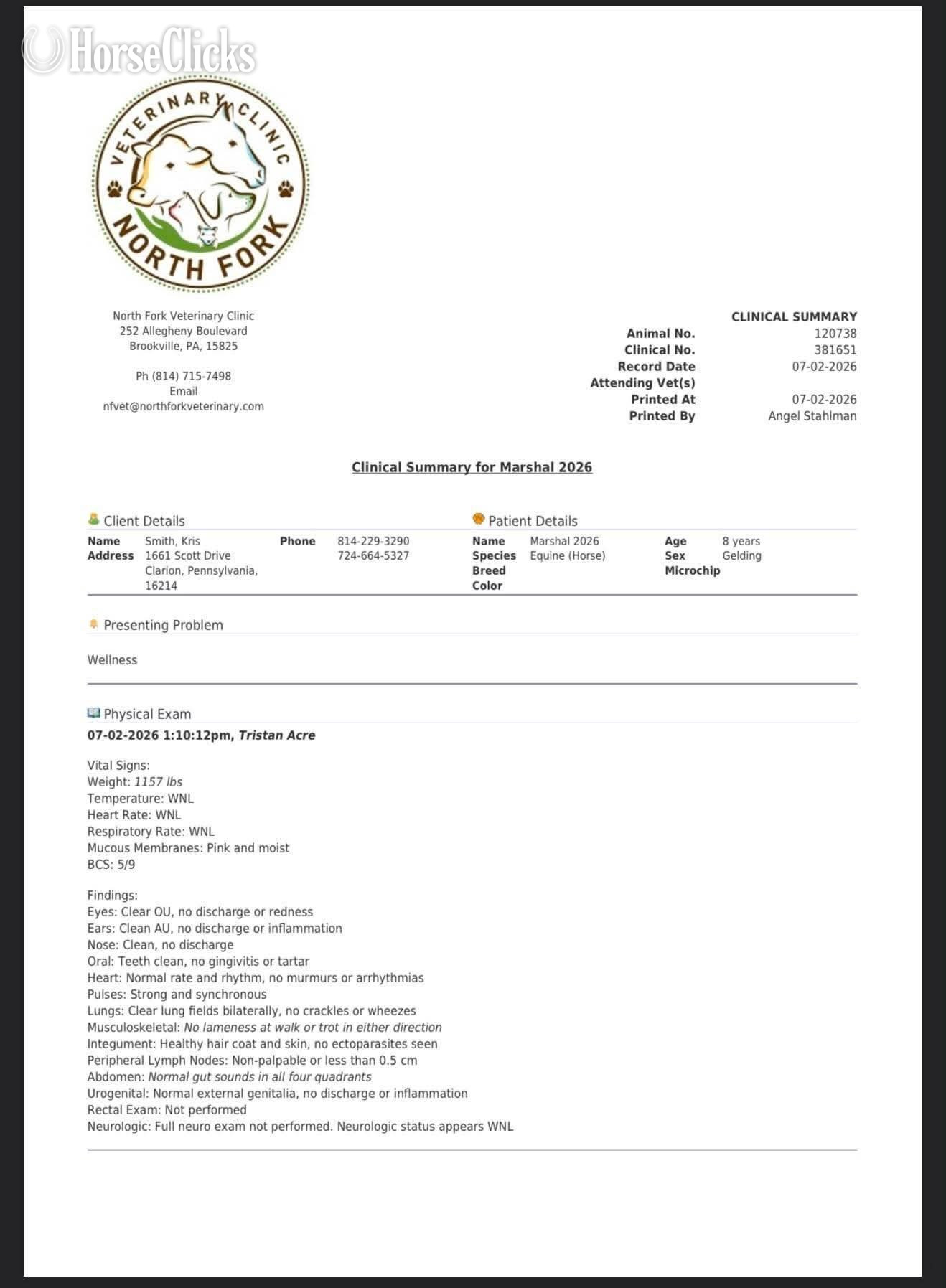 HorseClicks

VETERINARY CLINIC
NORTH FORK

North Fork Veterinary Clinic
252 Allegheny Boulevard
Brookville, PA, 15825

Ph (814) 715-7498
Email
nfvet@northforkveterinary.com

CLINICAL SUMMARY

| | |
|---|---|
| Animal No. | 120738 |
| Clinical No. | 381651 |
| Record Date | 07-02-2026 |
| Attending Vet(s) | |
| Printed At | 07-02-2026 |
| Printed By | Angel Stahlman |

Clinical Summary for Marshal 2026

Client Details

| | | | |
|---|---|---|---|
| Name | Smith, Kris | Phone | 814-229-3290 |
| Address | 1661 Scott Drive Clarion, Pennsylvania, 16214 | | 724-664-5327 |

Patient Details

| | | | |
|---|---|---|---|
| Name | Marshal 2026 | Age | 8 years |
| Species | Equine (Horse) | Sex | Gelding |
| Breed | | Microchip | |
| Color | | | |

Presenting Problem

Wellness

Physical Exam
07-02-2026 1:10:12pm, Tristan Acre

Vital Signs:
Weight: 1157 lbs
Temperature: WNL
Heart Rate: WNL
Respiratory Rate: WNL
Mucous Membranes: Pink and moist
BCS: 5/9

Findings:
Eyes: Clear OU, no discharge or redness
Ears: Clean AU, no discharge or inflammation
Nose: Clean, no discharge
Oral: Teeth clean, no gingivitis or tartar
Heart: Normal rate and rhythm, no murmurs or arrhythmias
Pulses: Strong and synchronous
Lungs: Clear lung fields bilaterally, no crackles or wheezes
Musculoskeletal: No lameness at walk or trot in either direction
Integument: Healthy hair coat and skin, no ectoparasites seen
Peripheral Lymph Nodes: Non-palpable or less than 0.5 cm
Abdomen: Normal gut sounds in all four quadrants
Urogenital: Normal external genitalia, no discharge or inflammation
Rectal Exam: Not performed
Neurologic: Full neuro exam not performed. Neurologic status appears WNL